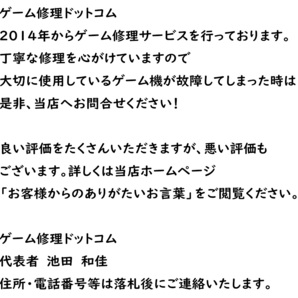 ゲーム修理ドットコム
2014年からゲーム修理サービスを行っております。
丁寧な修理を心がけていますので
大切に使用しているゲーム機が故障してしまった時は
是非、当店へお問合せください！

良い評価をたくさんいただきますが、悪い評価も
ございます。詳しくは当店ホームページ
「お客様からのありがたいお言葉」をご閲覧ください。

ゲーム修理ドットコム
代表者　池田　和佳
住所・電話番号等は落札後にご連絡いたします。